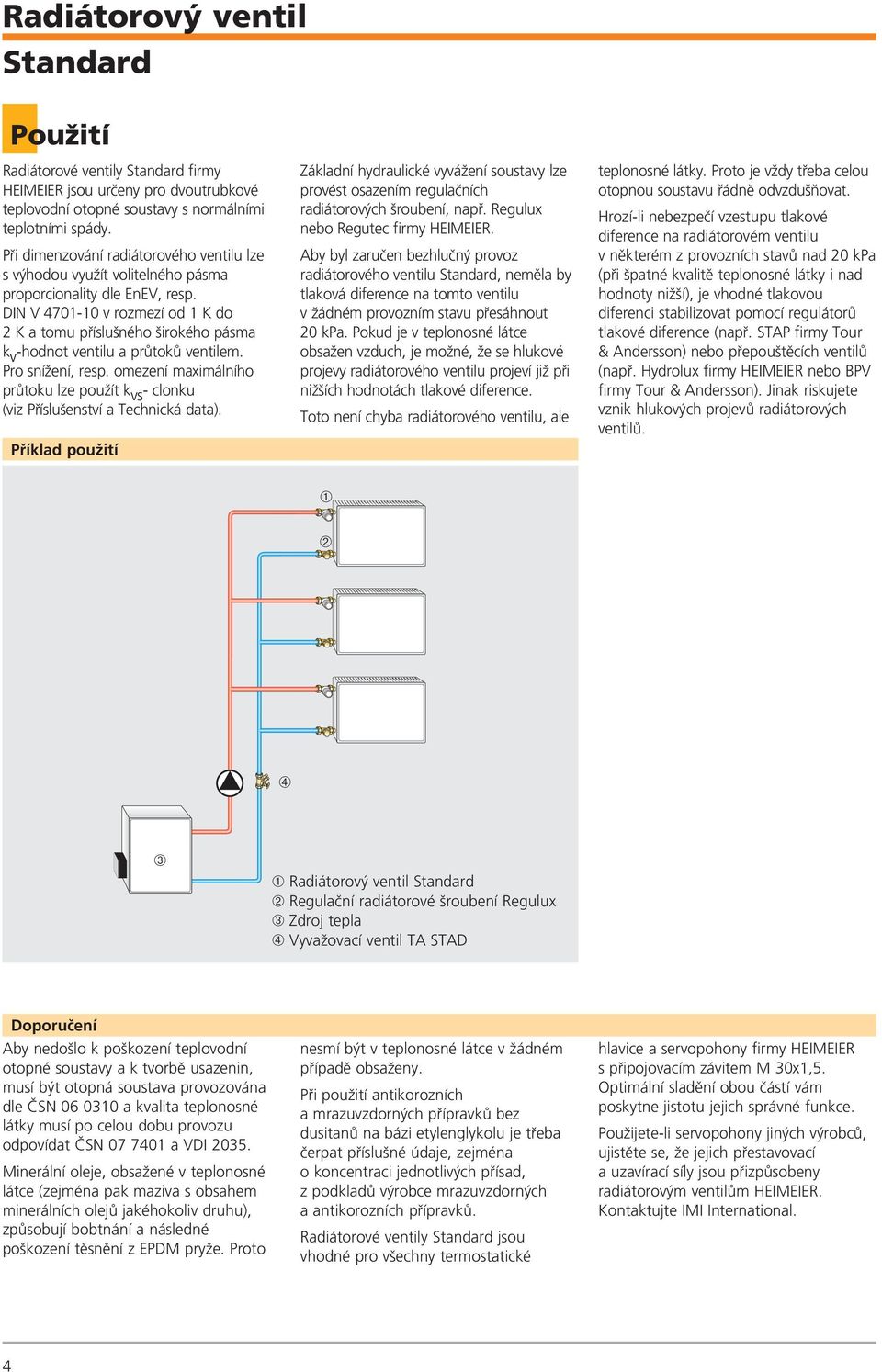 Radiátorový ventil Standard

Použití

Radiátorové ventily Standard firmy HEIMEIER jsou určeny pro dvoutrubkové teplovodní otopné soustavy s normálními teplotními spády.

Při dimenzování radiátorového ventilu lze s výhodou využít volitelného pásma proporcionality dle EnEV, resp. DIN V 4701-10 v rozmezí od 1 K do 2 K a tomu příslušného širokého pásma $k_V$-hodnot ventilu a průtoků ventilem. Pro snížení, resp. omezení maximálního průtoku lze použít $k_{VS}$- clonku (viz Příslušenství a Technická data).

Základní hydraulické vyvážení soustavy lze provést osazením regulačních radiátorových šroubení, např. Regulux nebo Regutec firmy HEIMEIER.

Aby byl zaručen bezhlučný provoz radiátorového ventilu Standard, neměla by tlaková diference na tomto ventilu v žádném provozním stavu přesáhnout 20 kPa. Pokud je v teplonosné látce obsažen vzduch, je možné, že se hlukové projevy radiátorového ventilu projeví již při nižších hodnotách tlakové diference.

Toto není chyba radiátorového ventilu, ale teplonosné látky. Proto je vždy třeba celou otopnou soustavu řádně odvzdušňovat.

Hrozí-li nebezpečí vzestupu tlakové diference na radiátorovém ventilu v některém z provozních stavů nad 20 kPa (při špatné kvalitě teplonosné látky i nad hodnoty nižší), je vhodné tlakovou diferenci stabilizovat pomocí regulátorů tlakové diference (např. STAP firmy Tour & Andersson) nebo přepouštěcích ventilů (např. Hydrolux firmy HEIMEIER nebo BPV firmy Tour & Andersson). Jinak riskujete vznik hlukových projevů radiátorových ventilů.

Příklad použití

①
②
④
③

① Radiátorový ventil Standard
② Regulační radiátorové šroubení Regulux
③ Zdroj tepla
④ Vyvažovací ventil TA STAD

Doporučení

Aby nedošlo k poškození teplovodní otopné soustavy a k tvorbě usazenin, musí být otopná soustava provozována dle ČSN 06 0310 a kvalita teplonosné látky musí po celou dobu provozu odpovídat ČSN 07 7401 a VDI 2035.

Minerální oleje, obsažené v teplonosné látce (zejména pak maziva s obsahem minerálních olejů jakéhokoliv druhu), způsobují bobtnání a následné poškození těsnění z EPDM pryže. Proto nesmí být v teplonosné látce v žádném případě obsaženy.

Při použití antikorozních a mrazuvzdorných přípravků bez dusitanů na bázi etylenglykolu je třeba čerpat příslušné údaje, zejména o koncentraci jednotlivých přísad, z podkladů výrobce mrazuvzdorných a antikorozních přípravků.

Radiátorové ventily Standard jsou vhodné pro všechny termostatické hlavice a servopohony firmy HEIMEIER s připojovacím závitem M 30x1,5. Optimální sladění obou částí vám poskytne jistotu jejich správné funkce.

Použijete-li servopohony jiných výrobců, ujistěte se, že jejich přestavovací a uzavírací síly jsou přizpůsobeny radiátorovým ventilům HEIMEIER. Kontaktujte IMI International.

4